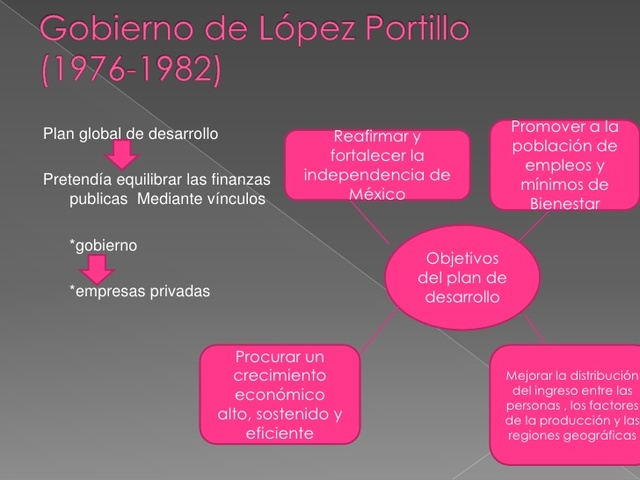 Gobierno de López Portillo (1976-1982)

Plan global de desarrollo

Pretendía equilibrar las finanzas publicas Mediante vínculos

*gobierno

*empresas privadas

Reafirmar y fortalecer la independencia de México

Promover a la población de empleos y mínimos de Bienestar

Objetivos del plan de desarrollo

Procurar un crecimiento económico alto, sostenido y eficiente

Mejorar la distribución del ingreso entre las personas , los factores de la producción y las regiones geográficas